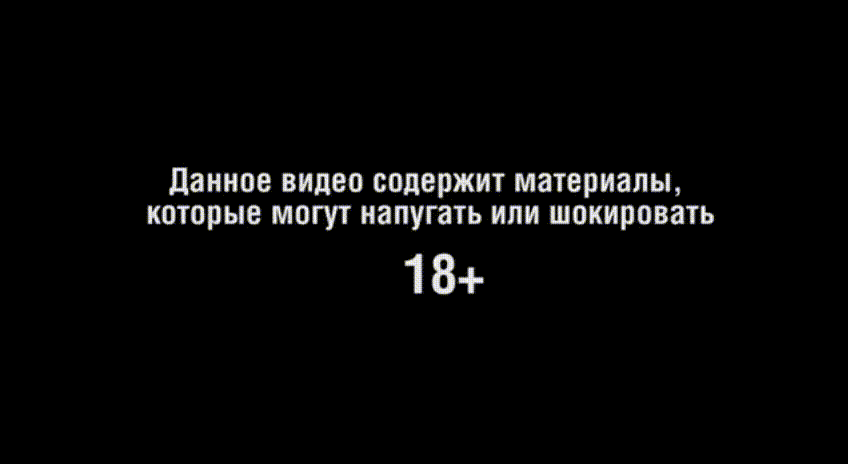 Данное видео содержит материалы, которые могут напугать или шокировать

18+